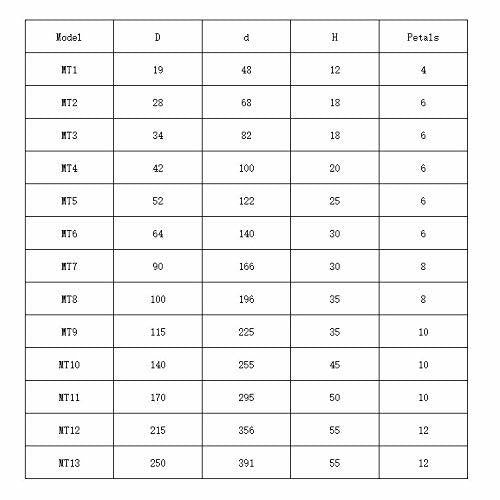 | Model | D | d | H | Petals |
|---|---|---|---|---|
| MT1 | 19 | 48 | 12 | 4 |
| MT2 | 28 | 68 | 18 | 6 |
| MT3 | 34 | 82 | 18 | 6 |
| MT4 | 42 | 100 | 20 | 6 |
| MT5 | 52 | 122 | 25 | 6 |
| MT6 | 64 | 140 | 30 | 6 |
| MT7 | 90 | 166 | 30 | 8 |
| MT8 | 100 | 196 | 35 | 8 |
| MT9 | 115 | 225 | 35 | 10 |
| MT10 | 140 | 255 | 45 | 10 |
| MT11 | 170 | 295 | 50 | 10 |
| MT12 | 215 | 356 | 55 | 12 |
| MT13 | 250 | 391 | 55 | 12 |